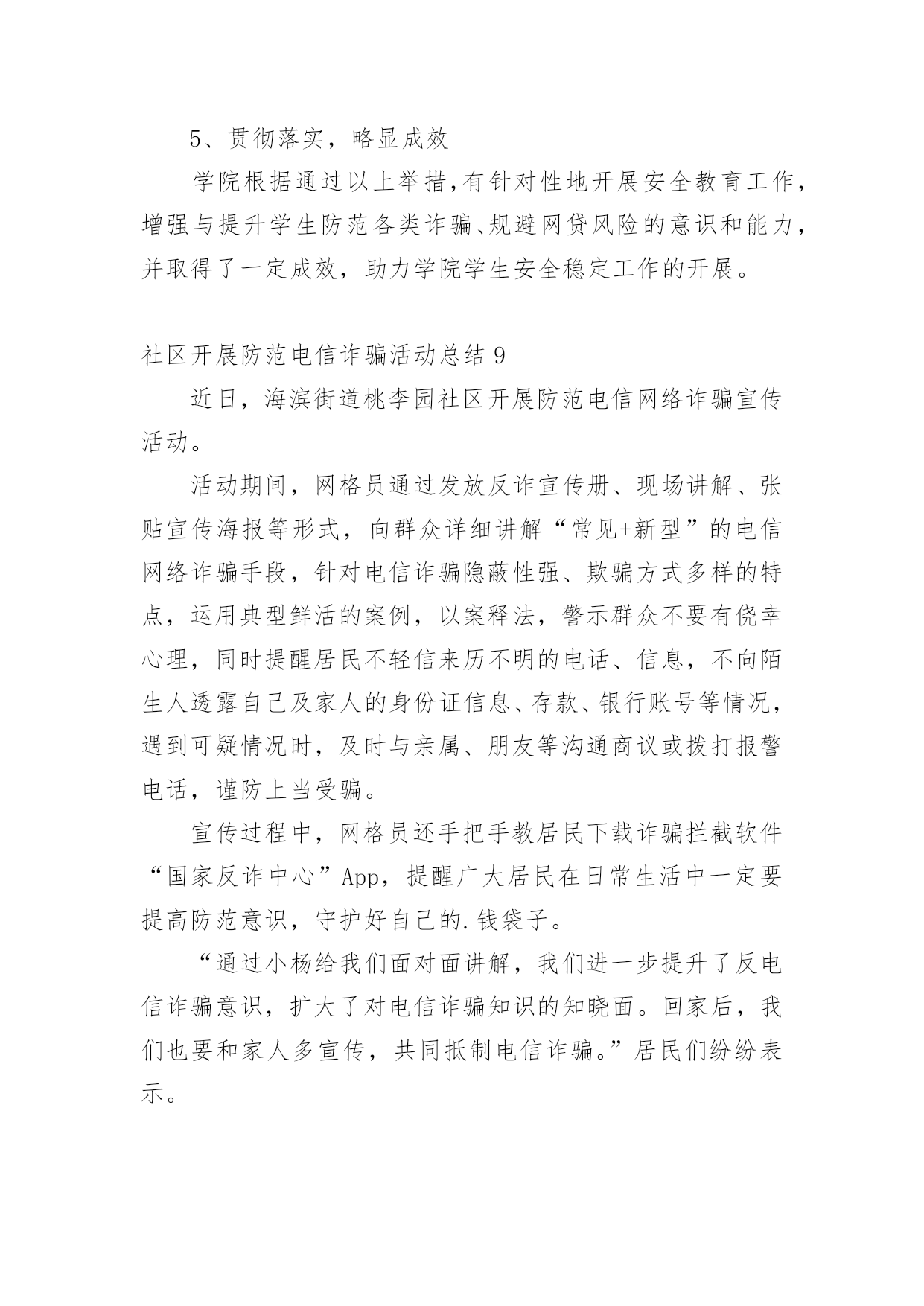 5、贯彻落实，略显成效

学院根据通过以上举措,有针对性地开展安全教育工作，增强与提升学生防范各类诈骗、规避网贷风险的意识和能力，并取得了一定成效，助力学院学生安全稳定工作的开展。

社区开展防范电信诈骗活动总结 9

近日，海滨街道桃李园社区开展防范电信网络诈骗宣传活动。

活动期间，网格员通过发放反诈宣传册、现场讲解、张贴宣传海报等形式，向群众详细讲解“常见+新型”的电信网络诈骗手段，针对电信诈骗隐蔽性强、欺骗方式多样的特点，运用典型鲜活的案例，以案释法，警示群众不要有侥幸心理，同时提醒居民不轻信来历不明的电话、信息，不向陌生人透露自己及家人的身份证信息、存款、银行账号等情况，遇到可疑情况时，及时与亲属、朋友等沟通商议或拨打报警电话，谨防上当受骗。

宣传过程中，网格员还手把手教居民下载诈骗拦截软件“国家反诈中心”App，提醒广大居民在日常生活中一定要提高防范意识，守护好自己的.钱袋子。

“通过小杨给我们面对面讲解，我们进一步提升了反电信诈骗意识，扩大了对电信诈骗知识的知晓面。回家后，我们也要和家人多宣传，共同抵制电信诈骗。”居民们纷纷表示。